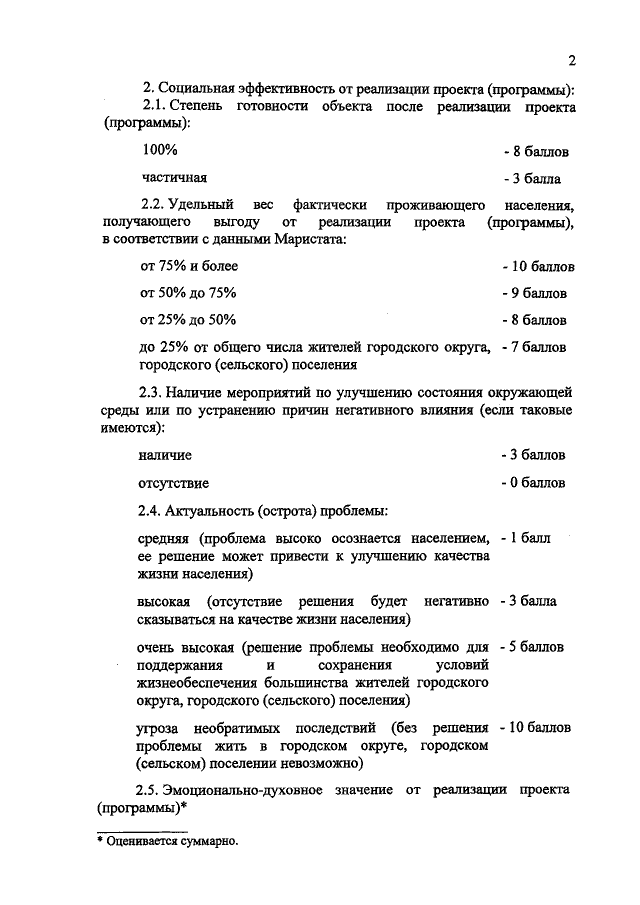 2

2. Социальная эффективность от реализации проекта (программы):

2.1. Степень готовности объекта после реализации проекта (программы):

100% - 8 баллов

частичная - 3 балла

2.2. Удельный вес фактически проживающего населения, получающего выгоду от реализации проекта (программы), в соответствии с данными Маристата:

от 75% и более - 10 баллов

от 50% до 75% - 9 баллов

от 25% до 50% - 8 баллов

до 25% от общего числа жителей городского округа, городского (сельского) поселения - 7 баллов

2.3. Наличие мероприятий по улучшению состояния окружающей среды или по устранению причин негативного влияния (если таковые имеются):

наличие - 3 баллов

отсутствие - 0 баллов

2.4. Актуальность (острота) проблемы:

средняя (проблема высоко осознается населением, ее решение может привести к улучшению качества жизни населения) - 1 балл

высокая (отсутствие решения будет негативно сказываться на качестве жизни населения) - 3 балла

очень высокая (решение проблемы необходимо для поддержания и сохранения условий жизнеобеспечения большинства жителей городского округа, городского (сельского) поселения) - 5 баллов

угроза необратимых последствий (без решения проблемы жить в городском округе, городском (сельском) поселении невозможно) - 10 баллов

2.5. Эмоционально-духовное значение от реализации проекта (программы)*

* Оценивается суммарно.